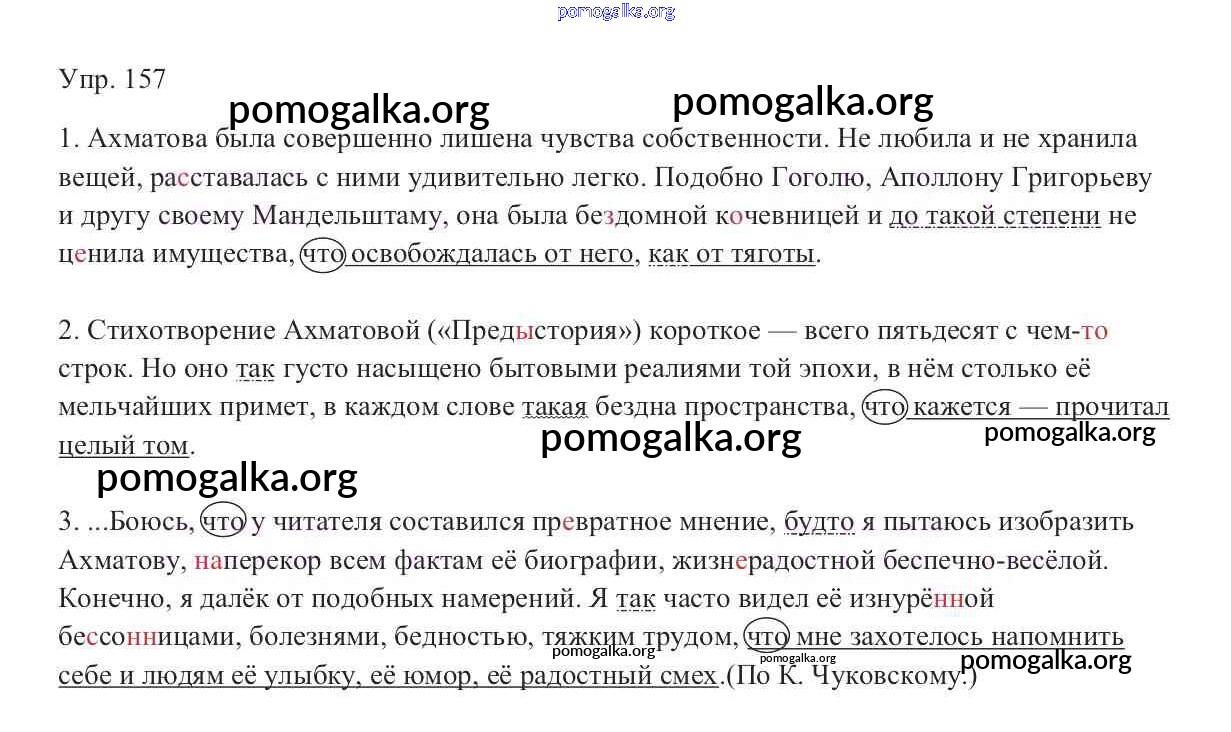 pomogalka.org

Упр. 157

pomogalka.org pomogalka.org

1. Ахматова была совершенно лишена чувства собственности. Не любила и не хранила вещей, расставалась с ними удивительно легко. Подобно Гоголю, Аполлону Григорьеву и другу своему Мандельштаму, она была бездомной кочевницей и до такой степени не ценила имущества, что освобождалась от него, как от тяготы.

2. Стихотворение Ахматовой («Предыстория») короткое — всего пятьдесят с чем-то строк. Но оно так густо насыщено бытовыми реалиями той эпохи, в нём столько её мельчайших примет, в каждом слове такая бездна пространства, что кажется — прочитал целый том.

pomogalka.org pomogalka.org

pomogalka.org

3. ...Боюсь, что у читателя составился превратное мнение, будто я пытаюсь изобразить Ахматову, наперекор всем фактам её биографии, жизнерадостной беспечно-весёлой. Конечно, я далёк от подобных намерений. Я так часто видел её изнурённой бессонницами, болезнями, бедностью, тяжким трудом, что мне захотелось напомнить себе и людям её улыбку, её юмор, её радостный смех.(По К. Чуковскому.)

pomogalka.org pomogalka.org pomogalka.org